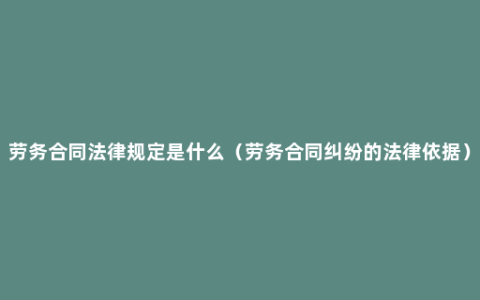 劳务合同法律规定是什么（劳务合同纠纷的法律依据）